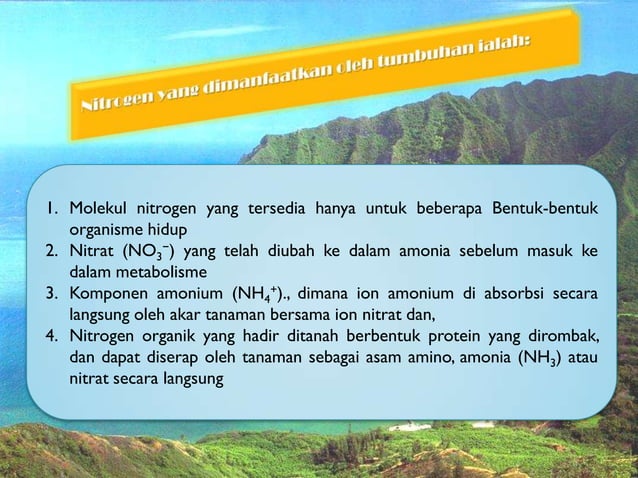 Nitrogen yang dimanfaatkan oleh tumbuhan ialah:

1. Molekul nitrogen yang tersedia hanya untuk beberapa Bentuk-bentuk organisme hidup
2. Nitrat ($NO_3^-$) yang telah diubah ke dalam amonia sebelum masuk ke dalam metabolisme
3. Komponen amonium ($NH_4^+$)., dimana ion amonium di absorbsi secara langsung oleh akar tanaman bersama ion nitrat dan,
4. Nitrogen organik yang hadir ditanah berbentuk protein yang dirombak, dan dapat diserap oleh tanaman sebagai asam amino, amonia ($NH_3$) atau nitrat secara langsung